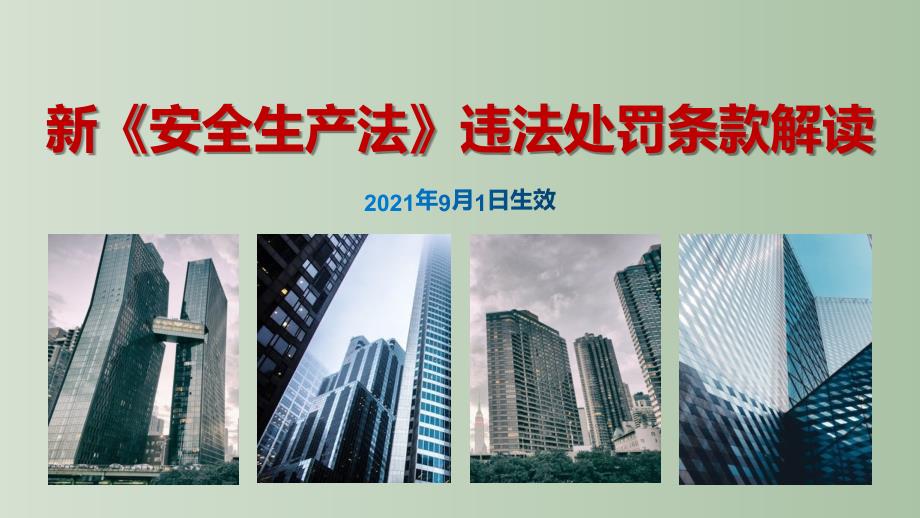 新《安全生产法》违法处罚条款解读

2021年9月1日生效